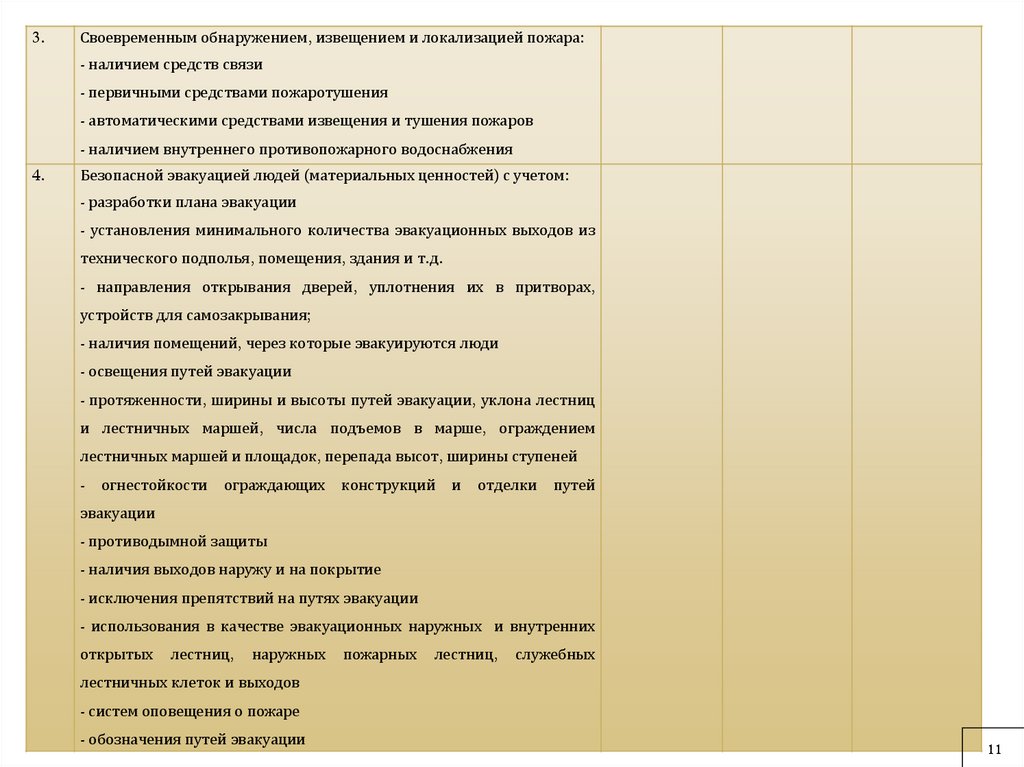 | | | | | |
|---|---|---|---|---|
| 3. | Своевременным обнаружением, извещением и локализацией пожара:<br>- наличием средств связи<br>- первичными средствами пожаротушения<br>- автоматическими средствами извещения и тушения пожаров<br>- наличием внутреннего противопожарного водоснабжения | | | |
| 4. | Безопасной эвакуацией людей (материальных ценностей) с учетом:<br>- разработки плана эвакуации<br>- установления минимального количества эвакуационных выходов из технического подполья, помещения, здания и т.д.<br>- направления открывания дверей, уплотнения их в притворах, устройств для самозакрывания;<br>- наличия помещений, через которые эвакуируются люди<br>- освещения путей эвакуации<br>- протяженности, ширины и высоты путей эвакуации, уклона лестниц и лестничных маршей, числа подъемов в марше, ограждением лестничных маршей и площадок, перепада высот, ширины ступеней<br>- огнестойкости ограждающих конструкций и отделки путей эвакуации<br>- противодымной защиты<br>- наличия выходов наружу и на покрытие<br>- исключения препятствий на путях эвакуации<br>- использования в качестве эвакуационных наружных и внутренних открытых лестниц, наружных пожарных лестниц, служебных лестничных клеток и выходов<br>- систем оповещения о пожаре<br>- обозначения путей эвакуации | | | |

11